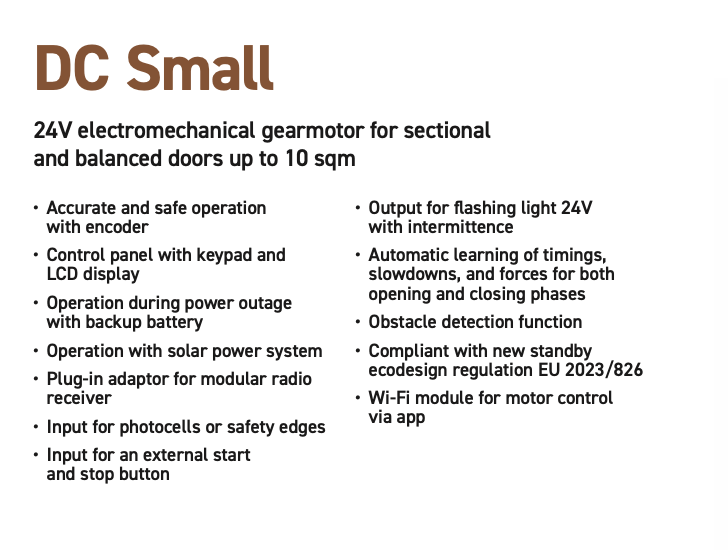 DC Small

24V electromechanical gearmotor for sectional and balanced doors up to 10 sqm

• Accurate and safe operation with encoder
• Control panel with keypad and LCD display
• Operation during power outage with backup battery
• Operation with solar power system
• Plug-in adaptor for modular radio receiver
• Input for photocells or safety edges
• Input for an external start and stop button

• Output for flashing light 24V with intermittence
• Automatic learning of timings, slowdowns, and forces for both opening and closing phases
• Obstacle detection function
• Compliant with new standby ecodesign regulation EU 2023/826
• Wi-Fi module for motor control via app